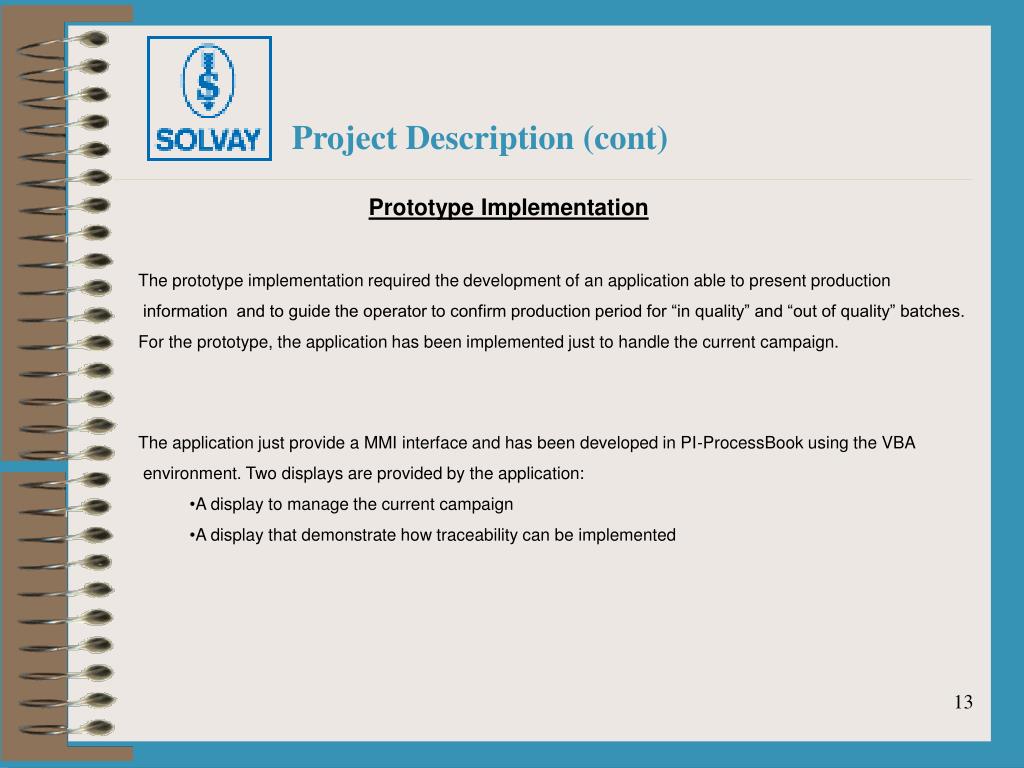 SOLVAY

Project Description (cont)

Prototype Implementation

The prototype implementation required the development of an application able to present production information and to guide the operator to confirm production period for “in quality” and “out of quality” batches. For the prototype, the application has been implemented just to handle the current campaign.

The application just provide a MMI interface and has been developed in PI-ProcessBook using the VBA environment. Two displays are provided by the application:

•A display to manage the current campaign

•A display that demonstrate how traceability can be implemented

13